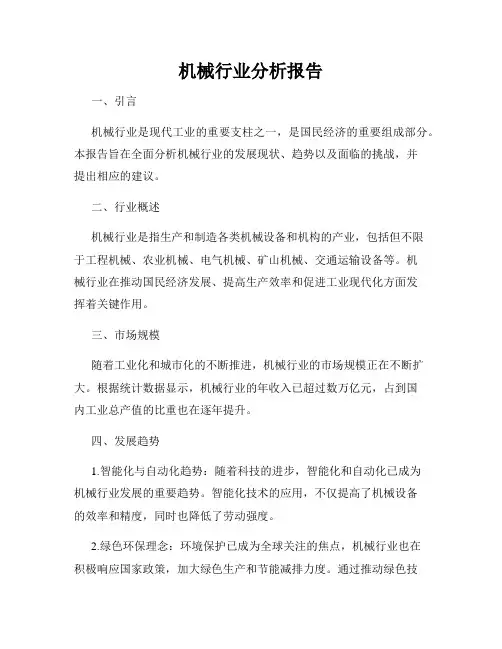 机械行业分析报告

一、引言

机械行业是现代工业的重要支柱之一，是国民经济的重要组成部分。本报告旨在全面分析机械行业的发展现状、趋势以及面临的挑战，并提出相应的建议。

二、行业概述

机械行业是指生产和制造各类机械设备和机构的产业，包括但不限于工程机械、农业机械、电气机械、矿山机械、交通运输设备等。机械行业在推动国民经济发展、提高生产效率和促进工业现代化方面发挥着关键作用。

三、市场规模

随着工业化和城市化的不断推进，机械行业的市场规模正在不断扩大。根据统计数据显示，机械行业的年收入已超过数万亿元，占到国内工业总产值的比重也在逐年提升。

四、发展趋势

1.智能化与自动化趋势：随着科技的进步，智能化和自动化已成为机械行业发展的重要趋势。智能化技术的应用，不仅提高了机械设备的效率和精度，同时也降低了劳动强度。

2.绿色环保理念：环境保护已成为全球关注的焦点，机械行业也在积极响应国家政策，加大绿色生产和节能减排力度。通过推动绿色技